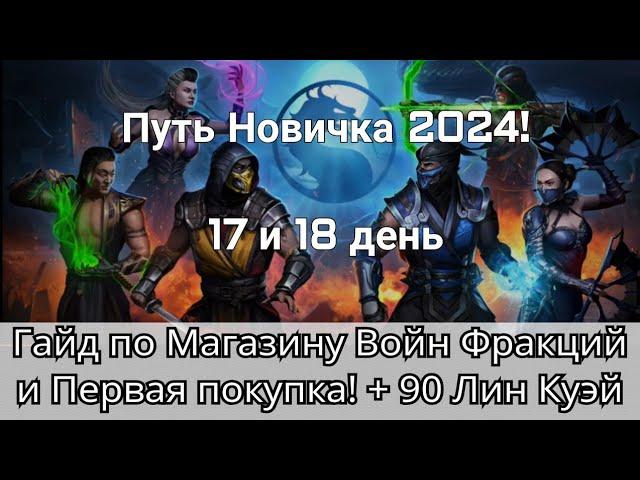 Путь Новичка 2024!

17 и 18 день

Гайд по Магазину Войн Фракций и Первая покупка! + 90 Лин Куэй